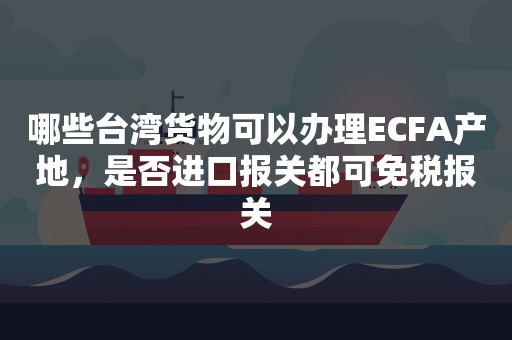 哪些台湾货物可以办理ECFA产地，是否进口报关都可免税报关